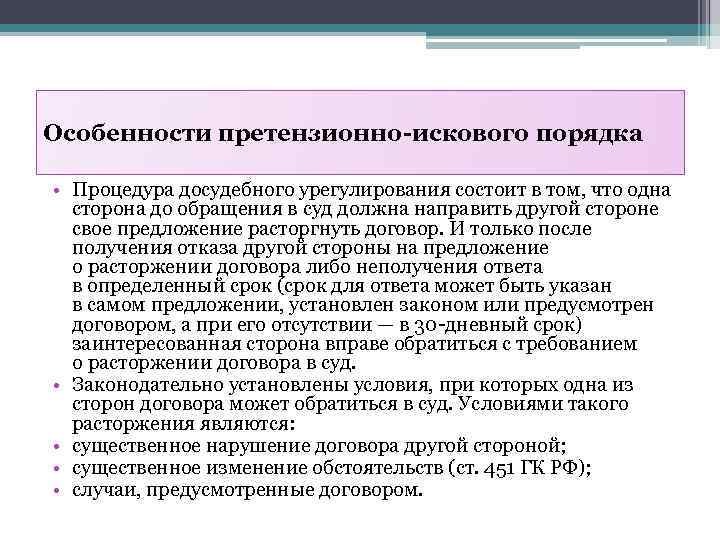 Особенности претензионно-искового порядка

• Процедура досудебного урегулирования состоит в том, что одна сторона до обращения в суд должна направить другой стороне свое предложение расторгнуть договор. И только после получения отказа другой стороны на предложение о расторжении договора либо неполучения ответа в определенный срок (срок для ответа может быть указан в самом предложении, установлен законом или предусмотрен договором, а при его отсутствии — в 30-дневный срок) заинтересованная сторона вправе обратиться с требованием о расторжении договора в суд.
• Законодательно установлены условия, при которых одна из сторон договора может обратиться в суд. Условиями такого расторжения являются:
• существенное нарушение договора другой стороной;
• существенное изменение обстоятельств (ст. 451 ГК РФ);
• случаи, предусмотренные договором.